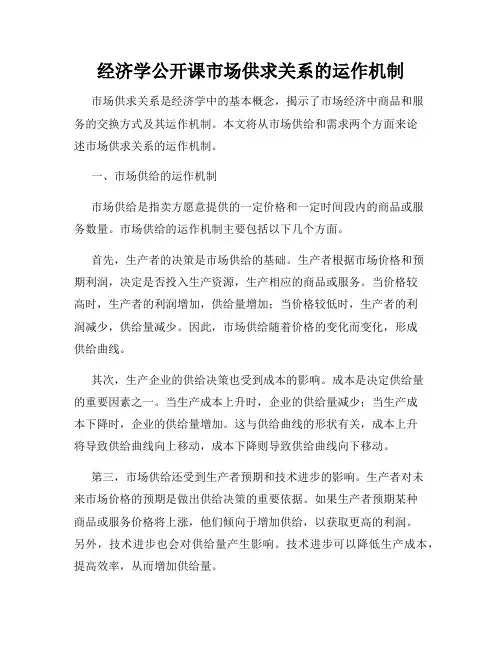 经济学公开课市场供求关系的运作机制

市场供求关系是经济学中的基本概念，揭示了市场经济中商品和服务的交换方式及其运作机制。本文将从市场供给和需求两个方面来论述市场供求关系的运作机制。

一、市场供给的运作机制

市场供给是指卖方愿意提供的一定价格和一定时间段内的商品或服务数量。市场供给的运作机制主要包括以下几个方面。

首先，生产者的决策是市场供给的基础。生产者根据市场价格和预期利润，决定是否投入生产资源，生产相应的商品或服务。当价格较高时，生产者的利润增加，供给量增加；当价格较低时，生产者的利润减少，供给量减少。因此，市场供给随着价格的变化而变化，形成供给曲线。

其次，生产企业的供给决策也受到成本的影响。成本是决定供给量的重要因素之一。当生产成本上升时，企业的供给量减少；当生产成本下降时，企业的供给量增加。这与供给曲线的形状有关，成本上升将导致供给曲线向上移动，成本下降则导致供给曲线向下移动。

第三，市场供给还受到生产者预期和技术进步的影响。生产者对未来市场价格的预期是做出供给决策的重要依据。如果生产者预期某种商品或服务价格将上涨，他们倾向于增加供给，以获取更高的利润。另外，技术进步也会对供给量产生影响。技术进步可以降低生产成本，提高效率，从而增加供给量。